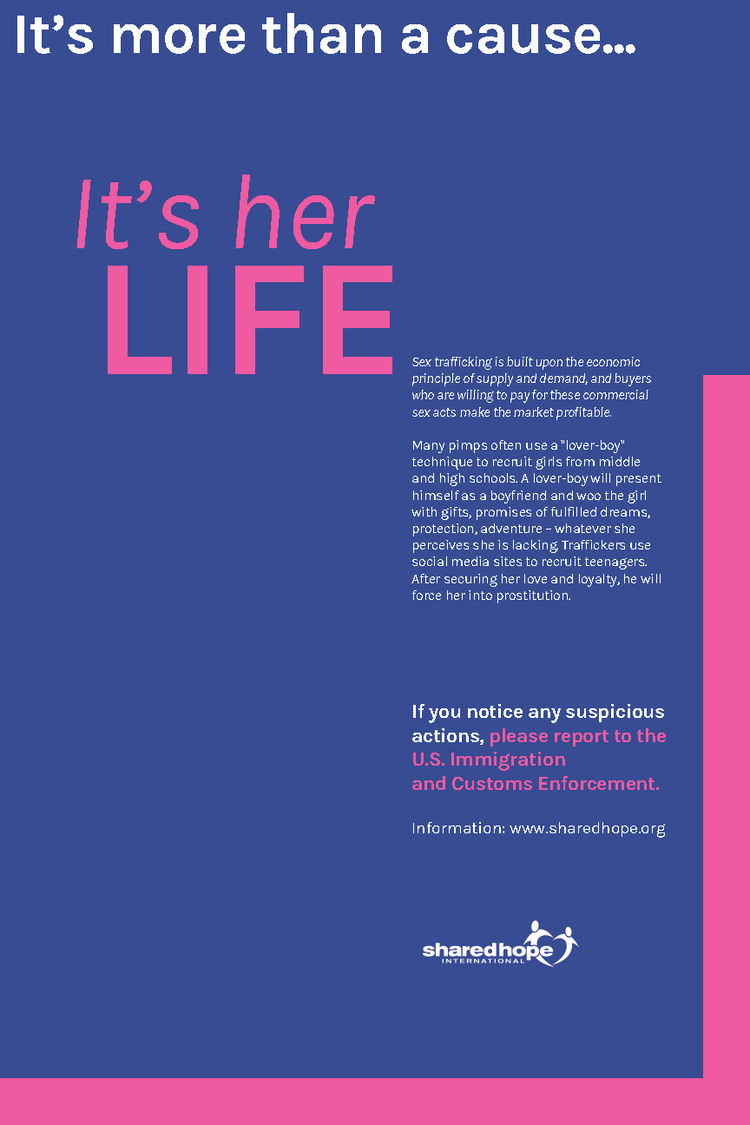 It's more than a cause...

It's her
LIFE

Sex trafficking is built upon the economic principle of supply and demand, and buyers who are willing to pay for these commercial sex acts make the market profitable.

Many pimps often use a "lover-boy" technique to recruit girls from middle and high schools. A lover-boy will present himself as a boyfriend and woo the girl with gifts, promises of fulfilled dreams, protection, adventure – whatever she perceives she is lacking. Traffickers use social media sites to recruit teenagers. After securing her love and loyalty, he will force her into prostitution.

If you notice any suspicious actions, please report to the U.S. Immigration and Customs Enforcement.

Information: www.sharedhope.org

sharedhope
INTERNATIONAL